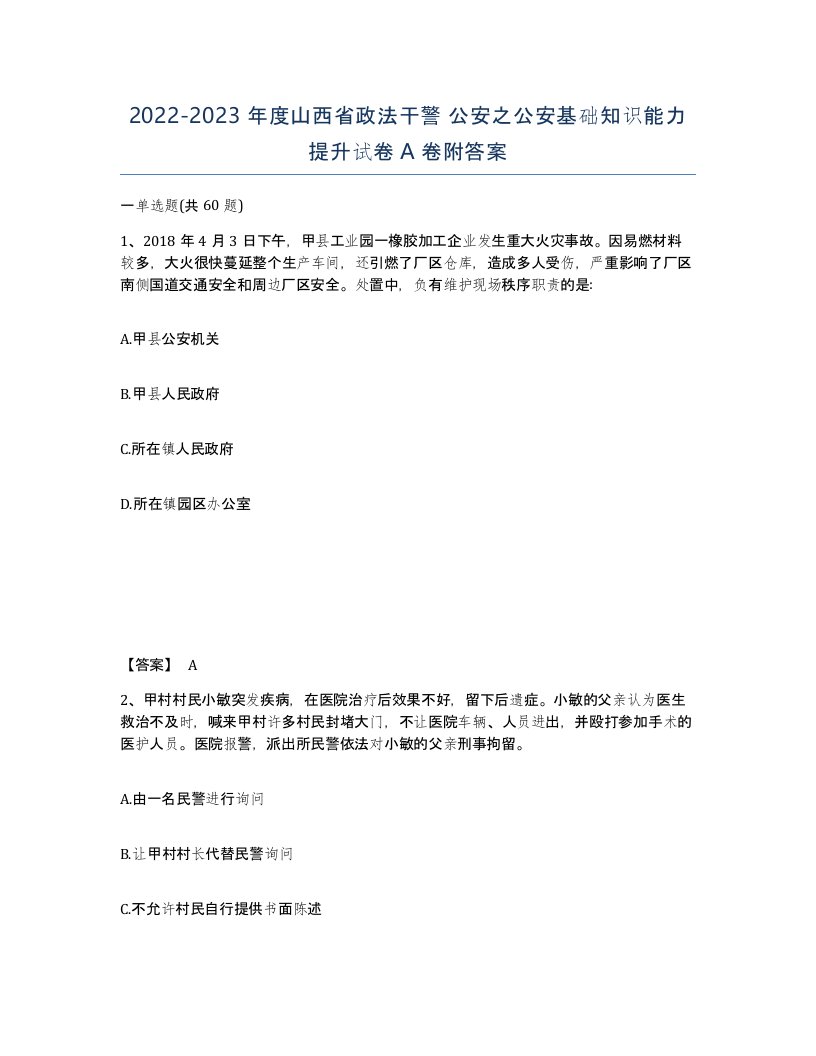 2022-2023 年度山西省政法干警 公安之公安基础知识能力提升试卷 A 卷附答案

一单选题(共 60 题)

1、2018 年 4 月 3 日下午，甲县工业园一橡胶加工企业发生重大火灾事故。因易燃材料较多，大火很快蔓延整个生产车间，还引燃了厂区仓库，造成多人受伤，严重影响了厂区南侧国道交通安全和周边厂区安全。处置中，负有维护现场秩序职责的是:

A.甲县公安机关

B.甲县人民政府

C.所在镇人民政府

D.所在镇园区办公室

【答案】 A

2、甲村村民小敏突发疾病，在医院治疗后效果不好，留下后遗症。小敏的父亲认为医生救治不及时，喊来甲村许多村民封堵大门，不让医院车辆、人员进出，并殴打参加手术的医护人员。医院报警，派出所民警依法对小敏的父亲刑事拘留。

A.由一名民警进行询问

B.让甲村村长代替民警询问

C.不允许村民自行提供书面陈述